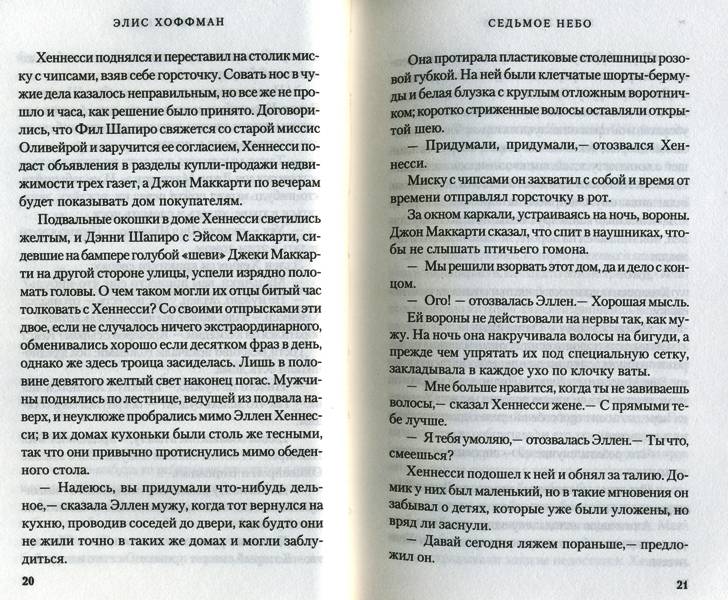 ЭЛИС ХОФФМАН

Хеннесси поднялся и переставил на столик миску с чипсами, взяв себе горсточку. Совать нос в чужие дела казалось неправильным, но все же не прошло и часа, как решение было принято. Договорились, что Фил Шапиро свяжется со старой миссис Оливейрой и заручится ее согласием, Хеннесси подаст объявления в разделы купли-продажи недвижимости трех газет, а Джон Маккарти по вечерам будет показывать дом покупателям.

Подвальные окошки в доме Хеннесси светились желтым, и Дэнни Шапиро с Эйсом Маккарти, сидевшие на бампере голубой «шеви» Джеки Маккарти на другой стороне улицы, успели изрядно поломать головы. О чем таком могли их отцы битый час толковать с Хеннесси? Со своими отпрысками эти двое, если не случалось ничего экстраординарного, обменивались хорошо если десятком фраз в день, однако же здесь троица засиделась. Лишь в половине девятого желтый свет наконец погас. Мужчины поднялись по лестнице, ведущей из подвала наверх, и неуклюже пробрались мимо Эллен Хеннесси; в их домах кухоньки были столь же тесными, так что они привычно протиснулись мимо обеденного стола.

— Надеюсь, вы придумали что-нибудь дельное,— сказала Эллен мужу, когда тот вернулся на кухню, проводив соседей до двери, как будто они не жили точно в таких же домах и могли заблудиться.

20

СЕДЬМОЕ НЕБО

Она протирала пластиковые столешницы розовой губкой. На ней были клетчатые шорты-бермуды и белая блузка с круглым отложным воротничком; коротко стриженные волосы оставляли открытой шею.

— Придумали, придумали,— отозвался Хеннесси.

Миску с чипсами он захватил с собой и время от времени отправлял горсточку в рот.

За окном каркали, устраиваясь на ночь, вороны. Джон Маккарти сказал, что спит в наушниках, чтобы не слышать птичьего гомона.

— Мы решили взорвать этот дом, да и дело с концом.

— Ого! — отозвалась Эллен.— Хорошая мысль.

Ей вороны не действовали на нервы так, как мужу. На ночь она накручивала волосы на бигуди, а прежде чем упрятать их под специальную сетку, закладывала в каждое ухо по клочку ваты.

— Мне больше нравится, когда ты не завиваешь волосы,— сказал Хеннесси жене.— С прямыми тебе лучше.

— Я тебя умоляю,— отозвалась Эллен.— Ты что, смеешься?

Хеннесси подошел к ней и обнял за талию. Домик у них был маленький, но в такие мгновения он забывал о детях, которые уже были уложены, но вряд ли заснули.

— Давай сегодня ляжем пораньше,— предложил он.

21